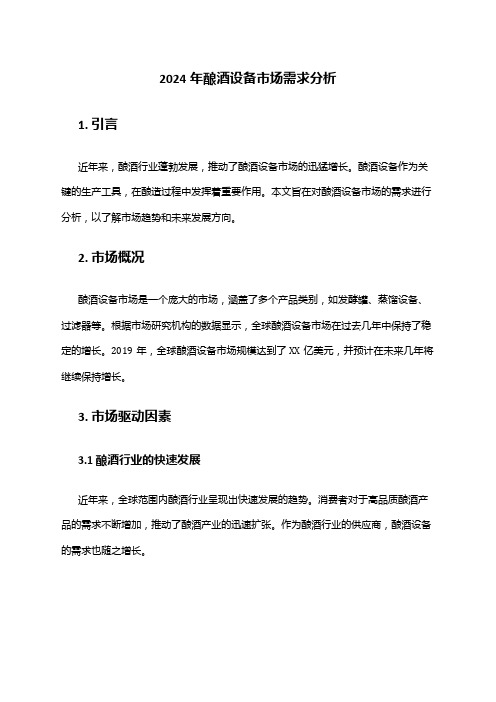 2024 年酿酒设备市场需求分析

1. 引言

近年来，酿酒行业蓬勃发展，推动了酿酒设备市场的迅猛增长。酿酒设备作为关键的生产工具，在酿造过程中发挥着重要作用。本文旨在对酿酒设备市场的需求进行分析，以了解市场趋势和未来发展方向。

2. 市场概况

酿酒设备市场是一个庞大的市场，涵盖了多个产品类别，如发酵罐、蒸馏设备、过滤器等。根据市场研究机构的数据显示，全球酿酒设备市场在过去几年中保持了稳定的增长。2019 年，全球酿酒设备市场规模达到了 XX 亿美元，并预计在未来几年将继续保持增长。

3. 市场驱动因素

3.1 酿酒行业的快速发展

近年来，全球范围内酿酒行业呈现出快速发展的趋势。消费者对于高品质酿酒产品的需求不断增加，推动了酿酒产业的迅速扩张。作为酿酒行业的供应商，酿酒设备的需求也随之增长。